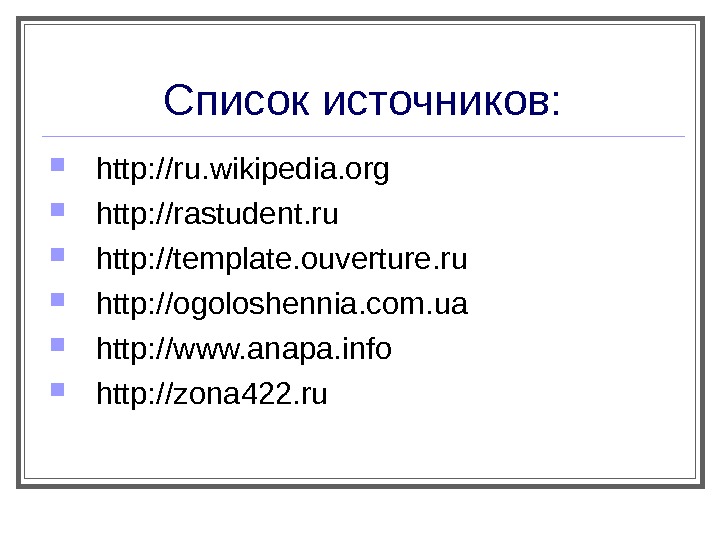 Список источников:

• http://ru.wikipedia.org
• http://rastudent.ru
• http://template.ouverture.ru
• http://ogoloshennia.com.ua
• http://www.anapa.info
• http://zona422.ru